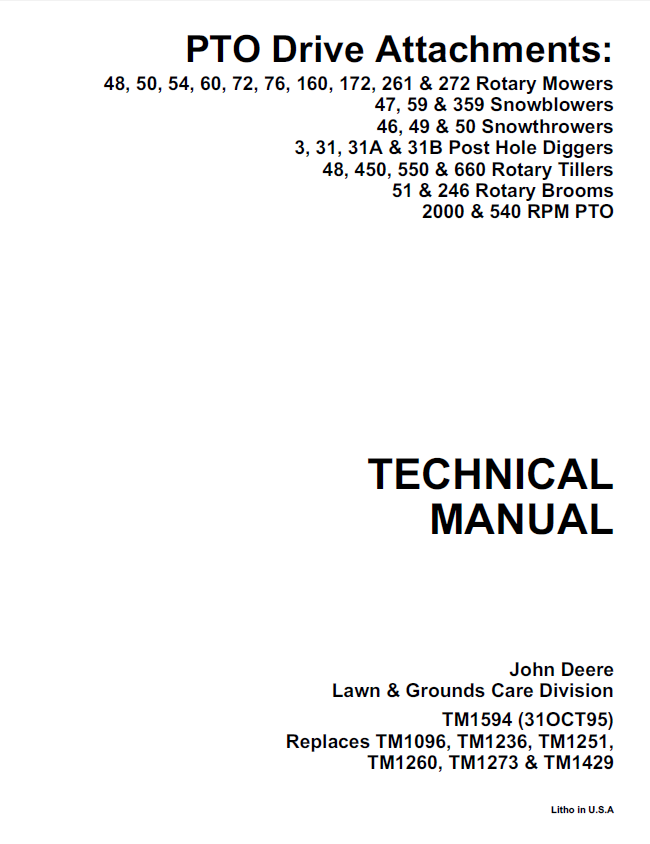 PTO Drive Attachments:
48, 50, 54, 60, 72, 76, 160, 172, 261 & 272 Rotary Mowers
47, 59 & 359 Snowblowers
46, 49 & 50 Snowthrowers
3, 31, 31A & 31B Post Hole Diggers
48, 450, 550 & 660 Rotary Tillers
51 & 246 Rotary Brooms
2000 & 540 RPM PTO

TECHNICAL
MANUAL

John Deere
Lawn & Grounds Care Division

TM1594 (31OCT95)
Replaces TM1096, TM1236, TM1251, TM1260, TM1273 & TM1429

Litho in U.S.A